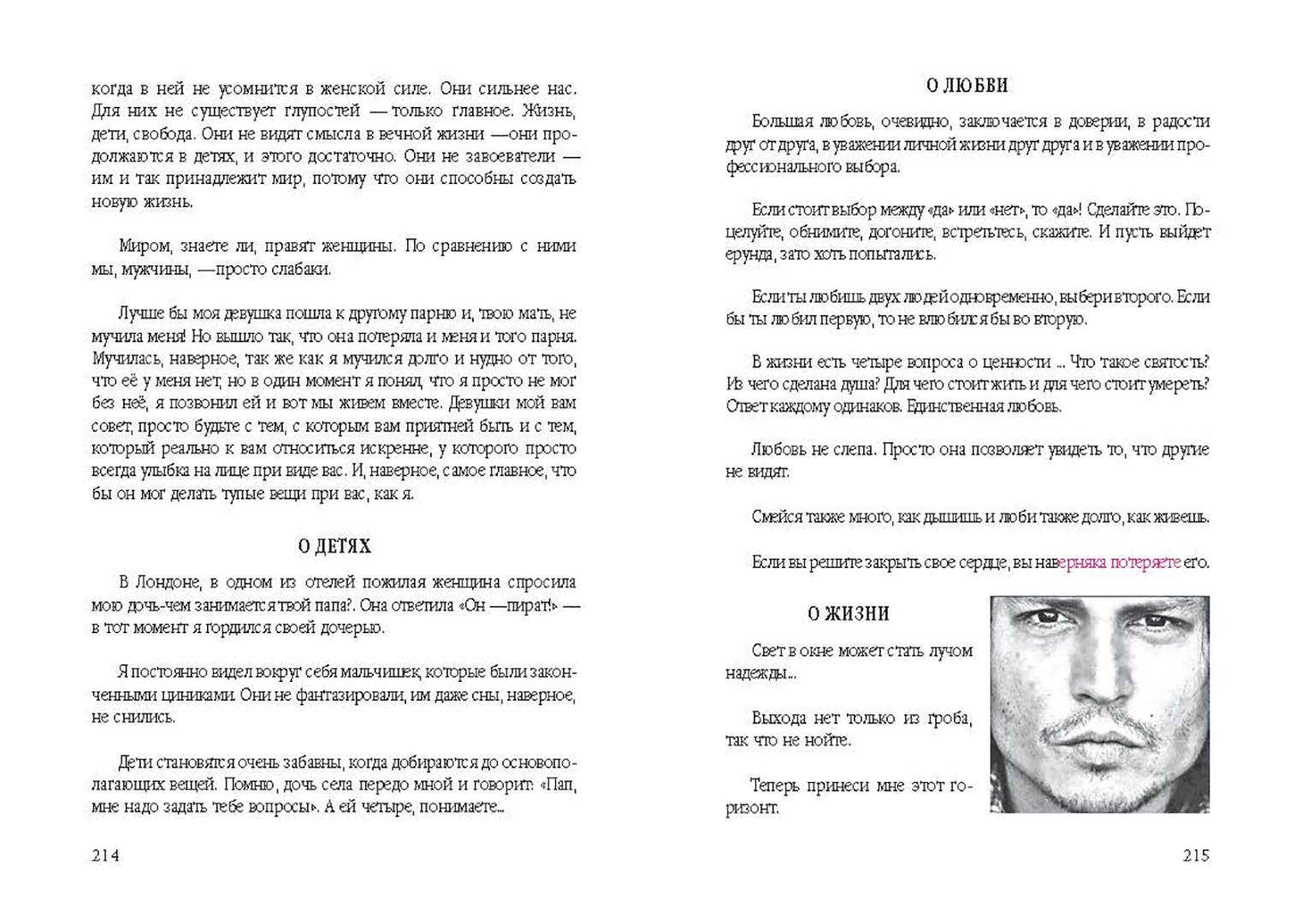 когда в ней не усомнится в женской силе. Они сильнее нас. Для них не существует глупостей — только главное. Жизнь, дети, свобода. Они не видят смысла в вечной жизни —они продолжаются в детях, и этого достаточно. Они не завоеватели — им и так принадлежит мир, потому что они способны создать новую жизнь.

Миром, знаете ли, правят женщины. По сравнению с ними мы, мужчины, —просто слабаки.

Лучше бы моя девушка пошла к другому парню и, твою мать, не мучила меня! Но вышло так, что она потеряла и меня и того парня. Мучилась, наверное, так же как я мучился долго и нудно от того, что её у меня нет, но в один момент я понял, что я просто не мог без неё, я позвонил ей и вот мы живем вместе. Девушки мой вам совет, просто будьте с тем, с которым вам приятней быть и с тем, который реально к вам относиться искренне, у которого просто всегда улыбка на лице при виде вас. И, наверное, самое главное, что бы он мог делать тупые вещи при вас, как я.

О ДЕТЯХ

В Лондоне, в одном из отелей пожилая женщина спросила мою дочь-чем занимается твой папа?. Она ответила «Он —пират!» — в тот момент я гордился своей дочерью.

Я постоянно видел вокруг себя мальчишек, которые были законченными циниками. Они не фантазировали, им даже сны, наверное, не снились.

Дети становятся очень забавны, когда добираются до основополагающих вещей. Помню, дочь села передо мной и говорит: «Пап, мне надо задать тебе вопросы». А ей четыре, понимаете...

214

О ЛЮБВИ

Большая любовь, очевидно, заключается в доверии, в радости друг от друга, в уважении личной жизни друг друга и в уважении профессионального выбора.

Если стоит выбор между «да» или «нет», то «да»! Сделайте это. Поцелуйте, обнимите, догоните, встретьтесь, скажите. И пусть выйдет ерунда, зато хоть попытались.

Если ты любишь двух людей одновременно, выбери второго. Если бы ты любил первую, то не влюбился бы во вторую.

В жизни есть четыре вопроса о ценности ... Что такое святость? Из чего сделана душа? Для чего стоит жить и для чего стоит умереть? Ответ каждому одинаков. Единственная любовь.

Любовь не слепа. Просто она позволяет увидеть то, что другие не видят.

Смейся также много, как дышишь и люби также долго, как живешь.

Если вы решите закрыть свое сердце, вы наверняка потеряете его.

О ЖИЗНИ

Свет в окне может стать лучом надежды...

Выхода нет только из гроба, так что не нойте.

Теперь принеси мне этот горизонт.

215